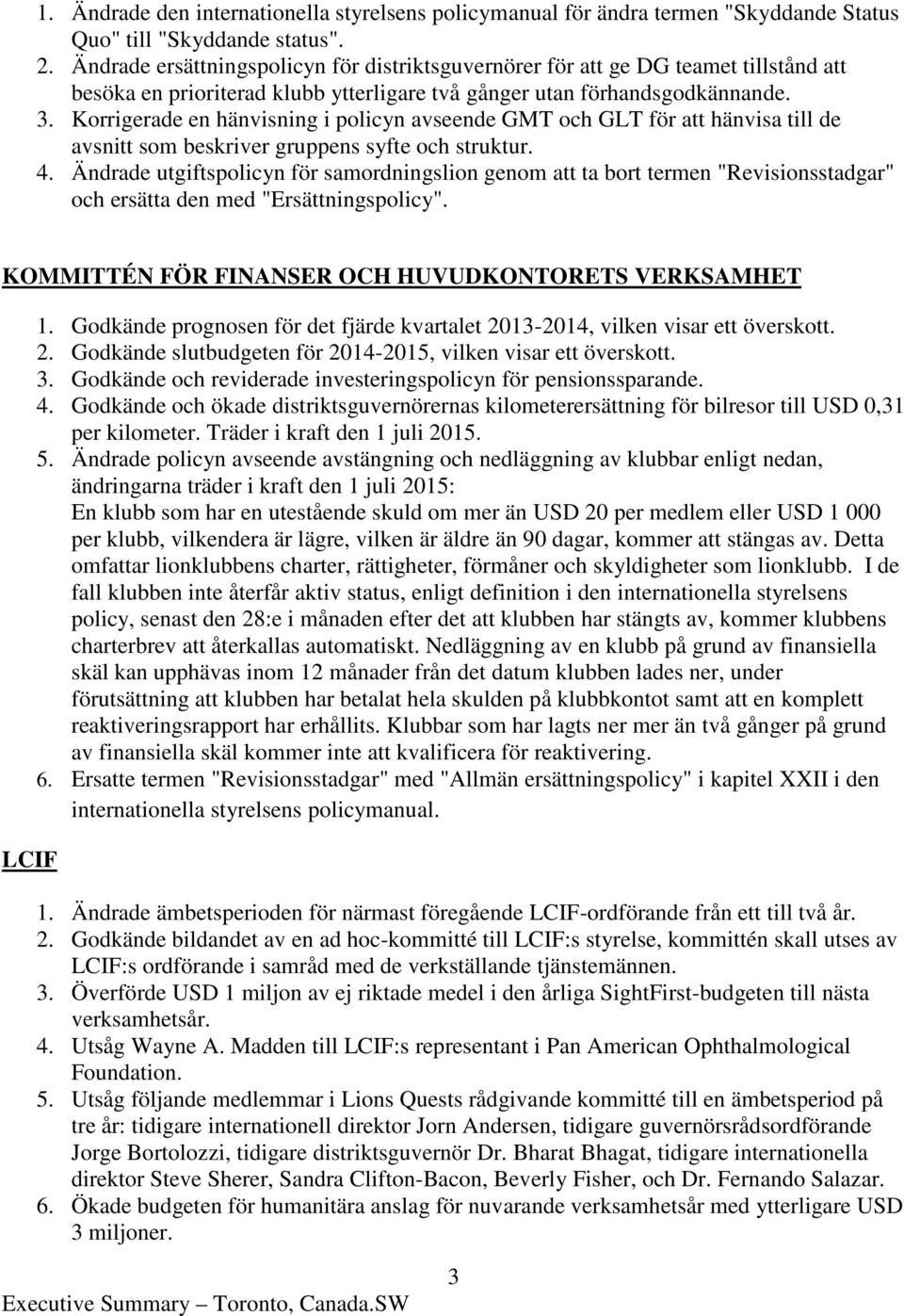 1. Ändrade den internationella styrelsens policymanual för ändra termen "Skyddande Status Quo" till "Skyddande status".
2. Ändrade ersättningspolicyn för distriktsguvernörer för att ge DG teamet tillstånd att besöka en prioriterad klubb ytterligare två gånger utan förhandsgodkännande.
3. Korrigerade en hänvisning i policyn avseende GMT och GLT för att hänvisa till de avsnitt som beskriver gruppens syfte och struktur.
4. Ändrade utgiftspolicyn för samordningslion genom att ta bort termen "Revisionsstadgar" och ersätta den med "Ersättningspolicy".

KOMMITTÉN FÖR FINANSER OCH HUVUDKONTORETS VERKSAMHET

1. Godkände prognosen för det fjärde kvartalet 2013-2014, vilken visar ett överskott.
2. Godkände slutbudgeten för 2014-2015, vilken visar ett överskott.
3. Godkände och reviderade investeringspolicyn för pensionssparande.
4. Godkände och ökade distriktsguvernörernas kilometerersättning för bilresor till USD 0,31 per kilometer. Träder i kraft den 1 juli 2015.
5. Ändrade policyn avseende avstängning och nedläggning av klubbar enligt nedan, ändringarna träder i kraft den 1 juli 2015:
En klubb som har en utestående skuld om mer än USD 20 per medlem eller USD 1 000 per klubb, vilkendera är lägre, vilken är äldre än 90 dagar, kommer att stängas av. Detta omfattar lionklubbens charter, rättigheter, förmåner och skyldigheter som lionklubb. I de fall klubben inte återfår aktiv status, enligt definition i den internationella styrelsens policy, senast den 28:e i månaden efter det att klubben har stängts av, kommer klubbens charterbrev att återkallas automatiskt. Nedläggning av en klubb på grund av finansiella skäl kan upphävas inom 12 månader från det datum klubben lades ner, under förutsättning att klubben har betalat hela skulden på klubbkontot samt att en komplett reaktiveringsrapport har erhållits. Klubbar som har lagts ner mer än två gånger på grund av finansiella skäl kommer inte att kvalificera för reaktivering.
6. Ersatte termen "Revisionsstadgar" med "Allmän ersättningspolicy" i kapitel XXII i den internationella styrelsens policymanual.

LCIF

1. Ändrade ämbetsperioden för närmast föregående LCIF-ordförande från ett till två år.
2. Godkände bildandet av en ad hoc-kommitté till LCIF:s styrelse, kommittén skall utses av LCIF:s ordförande i samråd med de verkställande tjänstemännen.
3. Överförde USD 1 miljon av ej riktade medel i den årliga SightFirst-budgeten till nästa verksamhetsår.
4. Utsåg Wayne A. Madden till LCIF:s representant i Pan American Ophthalmological Foundation.
5. Utsåg följande medlemmar i Lions Quests rådgivande kommitté till en ämbetsperiod på tre år: tidigare internationell direktor Jorn Andersen, tidigare guvernörsrådsordförande Jorge Bortolozzi, tidigare distriktsguvernör Dr. Bharat Bhagat, tidigare internationella direktor Steve Sherer, Sandra Clifton-Bacon, Beverly Fisher, och Dr. Fernando Salazar.
6. Ökade budgeten för humanitära anslag för nuvarande verksamhetsår med ytterligare USD 3 miljoner.

3

Executive Summary – Toronto, Canada.SW